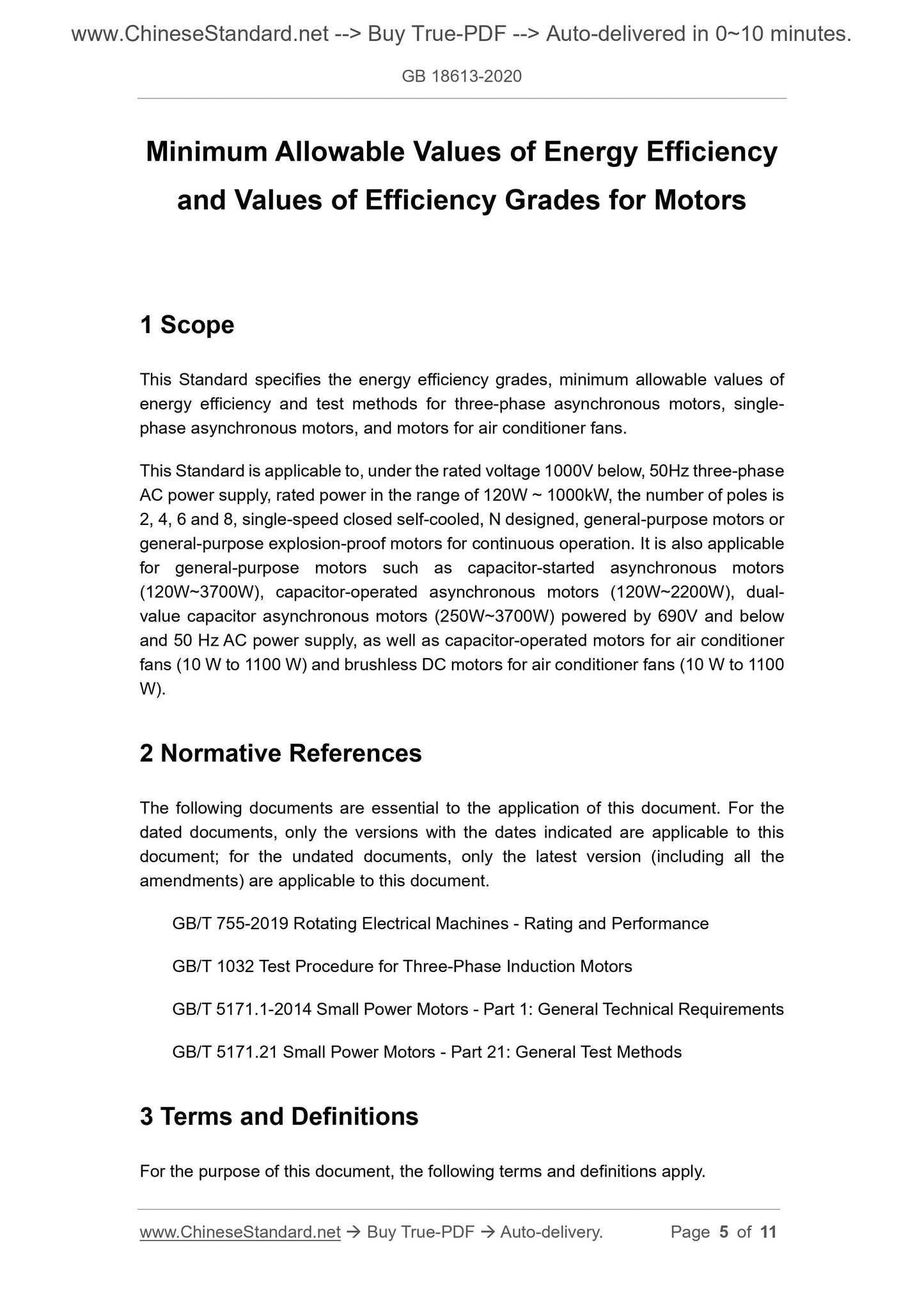 www.ChineseStandard.net --> Buy True-PDF --> Auto-delivered in 0~10 minutes.

GB 18613-2020

Minimum Allowable Values of Energy Efficiency and Values of Efficiency Grades for Motors

1 Scope

This Standard specifies the energy efficiency grades, minimum allowable values of energy efficiency and test methods for three-phase asynchronous motors, single-phase asynchronous motors, and motors for air conditioner fans.

This Standard is applicable to, under the rated voltage 1000V below, 50Hz three-phase AC power supply, rated power in the range of 120W ~ 1000kW, the number of poles is 2, 4, 6 and 8, single-speed closed self-cooled, N designed, general-purpose motors or general-purpose explosion-proof motors for continuous operation. It is also applicable for general-purpose motors such as capacitor-started asynchronous motors (120W~3700W), capacitor-operated asynchronous motors (120W~2200W), dual-value capacitor asynchronous motors (250W~3700W) powered by 690V and below and 50 Hz AC power supply, as well as capacitor-operated motors for air conditioner fans (10 W to 1100 W) and brushless DC motors for air conditioner fans (10 W to 1100 W).

2 Normative References

The following documents are essential to the application of this document. For the dated documents, only the versions with the dates indicated are applicable to this document; for the undated documents, only the latest version (including all the amendments) are applicable to this document.

GB/T 755-2019 Rotating Electrical Machines - Rating and Performance

GB/T 1032 Test Procedure for Three-Phase Induction Motors

GB/T 5171.1-2014 Small Power Motors - Part 1: General Technical Requirements

GB/T 5171.21 Small Power Motors - Part 21: General Test Methods

3 Terms and Definitions

For the purpose of this document, the following terms and definitions apply.

www.ChineseStandard.net → Buy True-PDF → Auto-delivery. Page 5 of 11